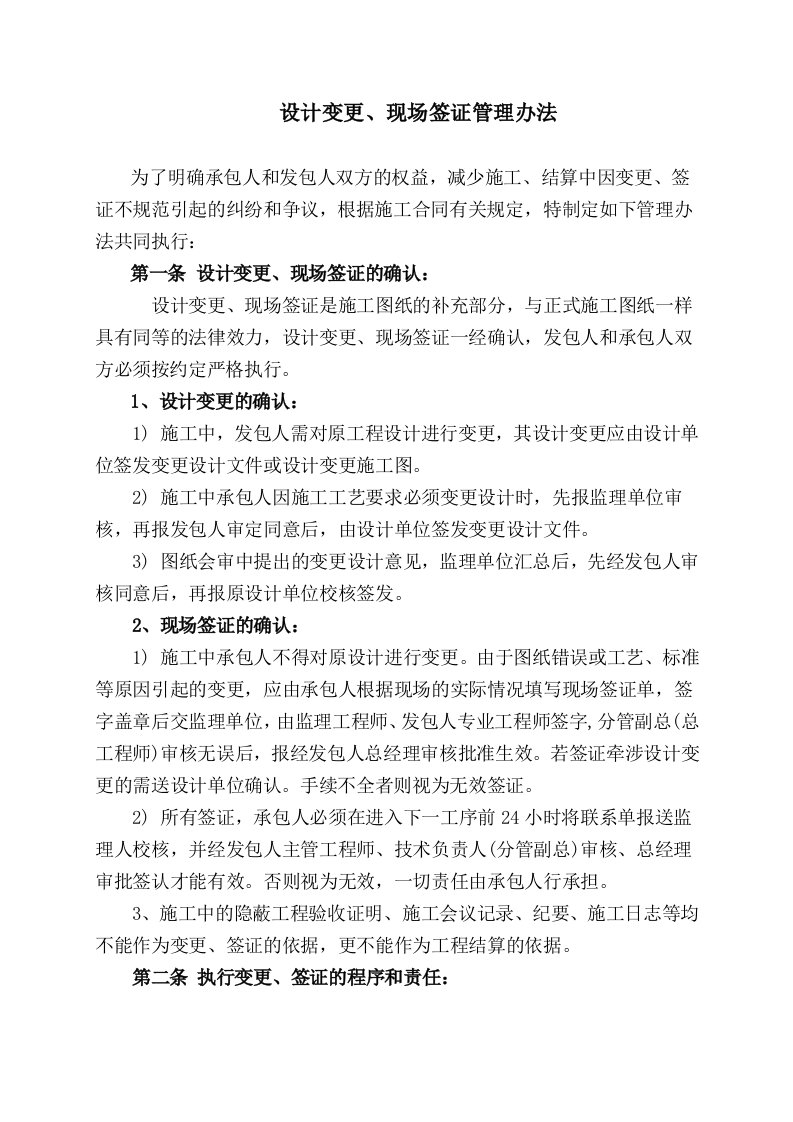 设计变更、现场签证管理办法

为了明确承包人和发包人双方的权益，减少施工、结算中因变更、签证不规范引起的纠纷和争议，根据施工合同有关规定，特制定如下管理办法共同执行：

第一条 设计变更、现场签证的确认：

设计变更、现场签证是施工图纸的补充部分，与正式施工图纸一样具有同等的法律效力，设计变更、现场签证一经确认，发包人和承包人双方必须按约定严格执行。

1、设计变更的确认：

1) 施工中，发包人需对原工程设计进行变更，其设计变更应由设计单位签发变更设计文件或设计变更施工图。

2) 施工中承包人因施工工艺要求必须变更设计时，先报监理单位审核，再报发包人审定同意后，由设计单位签发变更设计文件。

3) 图纸会审中提出的变更设计意见，监理单位汇总后，先经发包人审核同意后，再报原设计单位校核签发。

2、现场签证的确认：

1) 施工中承包人不得对原设计进行变更。由于图纸错误或工艺、标准等原因引起的变更，应由承包人根据现场的实际情况填写现场签证单，签字盖章后交监理单位，由监理工程师、发包人专业工程师签字,分管副总(总工程师)审核无误后，报经发包人总经理审核批准生效。若签证牵涉设计变更的需送设计单位确认。手续不全者则视为无效签证。

2) 所有签证，承包人必须在进入下一工序前 24 小时将联系单报送监理人校核，并经发包人主管工程师、技术负责人(分管副总)审核、总经理审批签认才能有效。否则视为无效，一切责任由承包人行承担。

3、施工中的隐蔽工程验收证明、施工会议记录、纪要、施工日志等均不能作为变更、签证的依据，更不能作为工程结算的依据。

第二条 执行变更、签证的程序和责任：